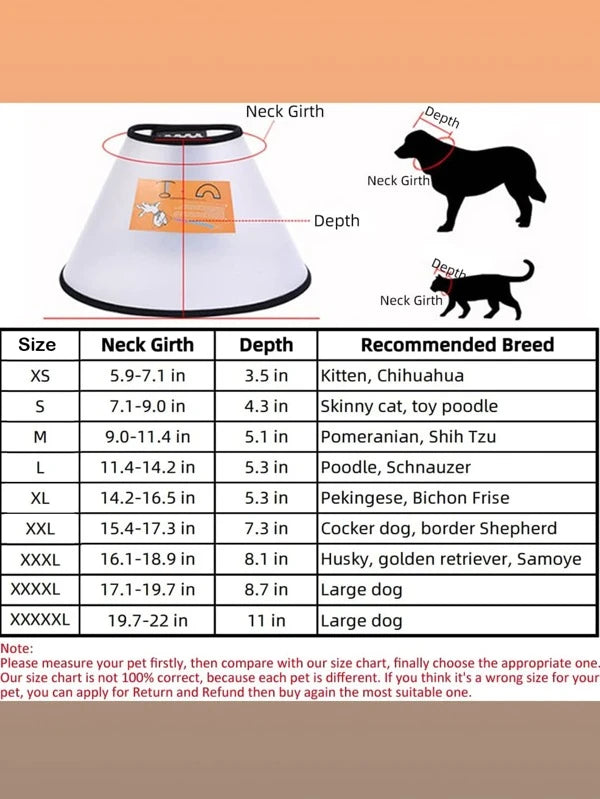 Neck Girth

Depth

Depth

Neck Girth

Depth

Neck Girth

| Size | Neck Girth | Depth | Recommended Breed |
|---|---|---|---|
| XS | 5.9-7.1 in | 3.5 in | Kitten, Chihuahua |
| S | 7.1-9.0 in | 4.3 in | Skinny cat, toy poodle |
| M | 9.0-11.4 in | 5.1 in | Pomeranian, Shih Tzu |
| L | 11.4-14.2 in | 5.3 in | Poodle, Schnauzer |
| XL | 14.2-16.5 in | 5.3 in | Pekingese, Bichon Frise |
| XXL | 15.4-17.3 in | 7.3 in | Cocker dog, border Shepherd |
| XXXL | 16.1-18.9 in | 8.1 in | Husky, golden retriever, Samoye |
| XXXXL | 17.1-19.7 in | 8.7 in | Large dog |
| XXXXXL | 19.7-22 in | 11 in | Large dog |

Note:
Please measure your pet firstly, then compare with our size chart, finally choose the appropriate one. Our size chart is not 100% correct, because each pet is different. If you think it's a wrong size for your pet, you can apply for Return and Refund then buy again the most suitable one.